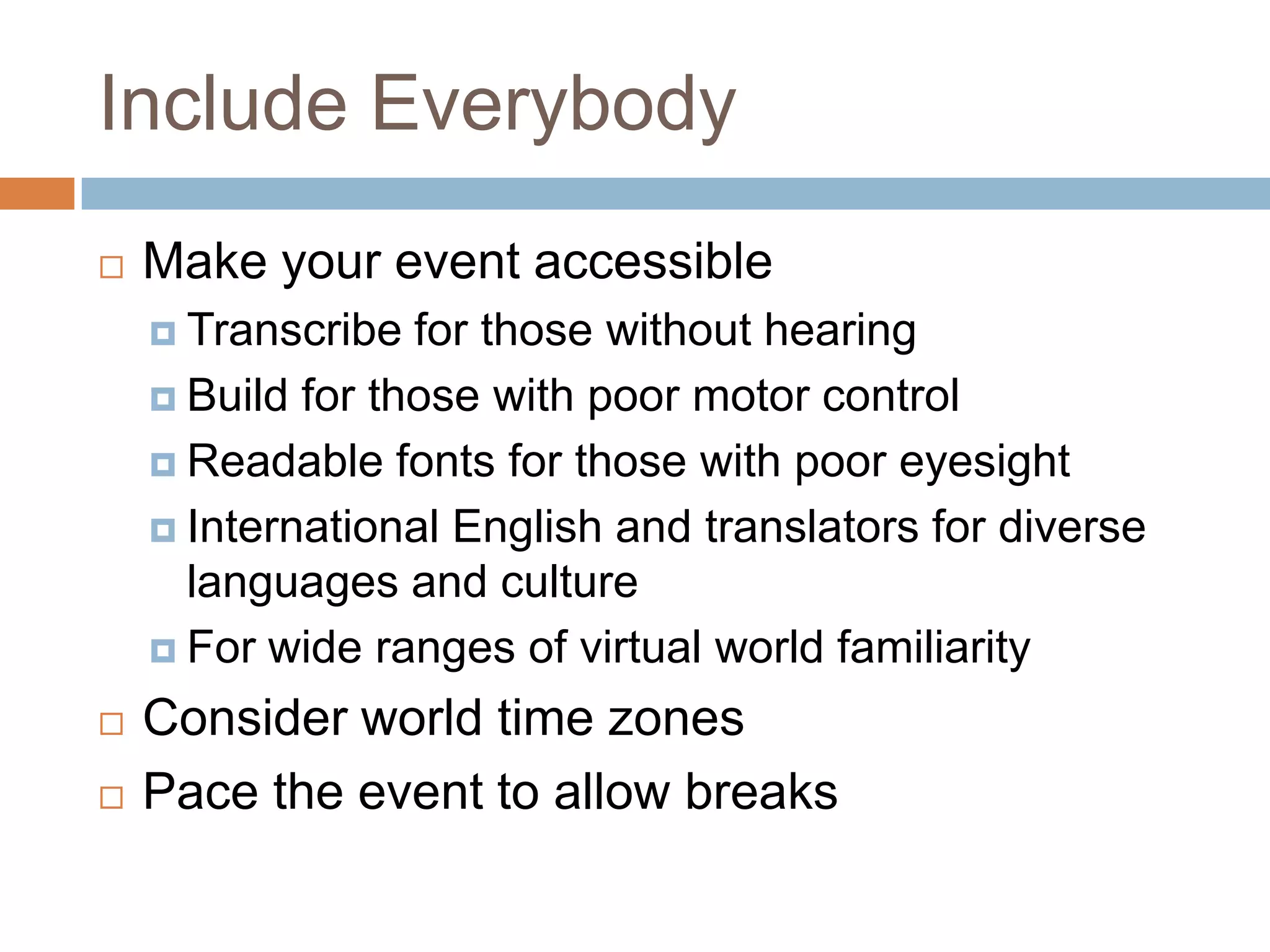 Include Everybody

- Make your event accessible
  - Transcribe for those without hearing
  - Build for those with poor motor control
  - Readable fonts for those with poor eyesight
  - International English and translators for diverse languages and culture
  - For wide ranges of virtual world familiarity
- Consider world time zones
- Pace the event to allow breaks